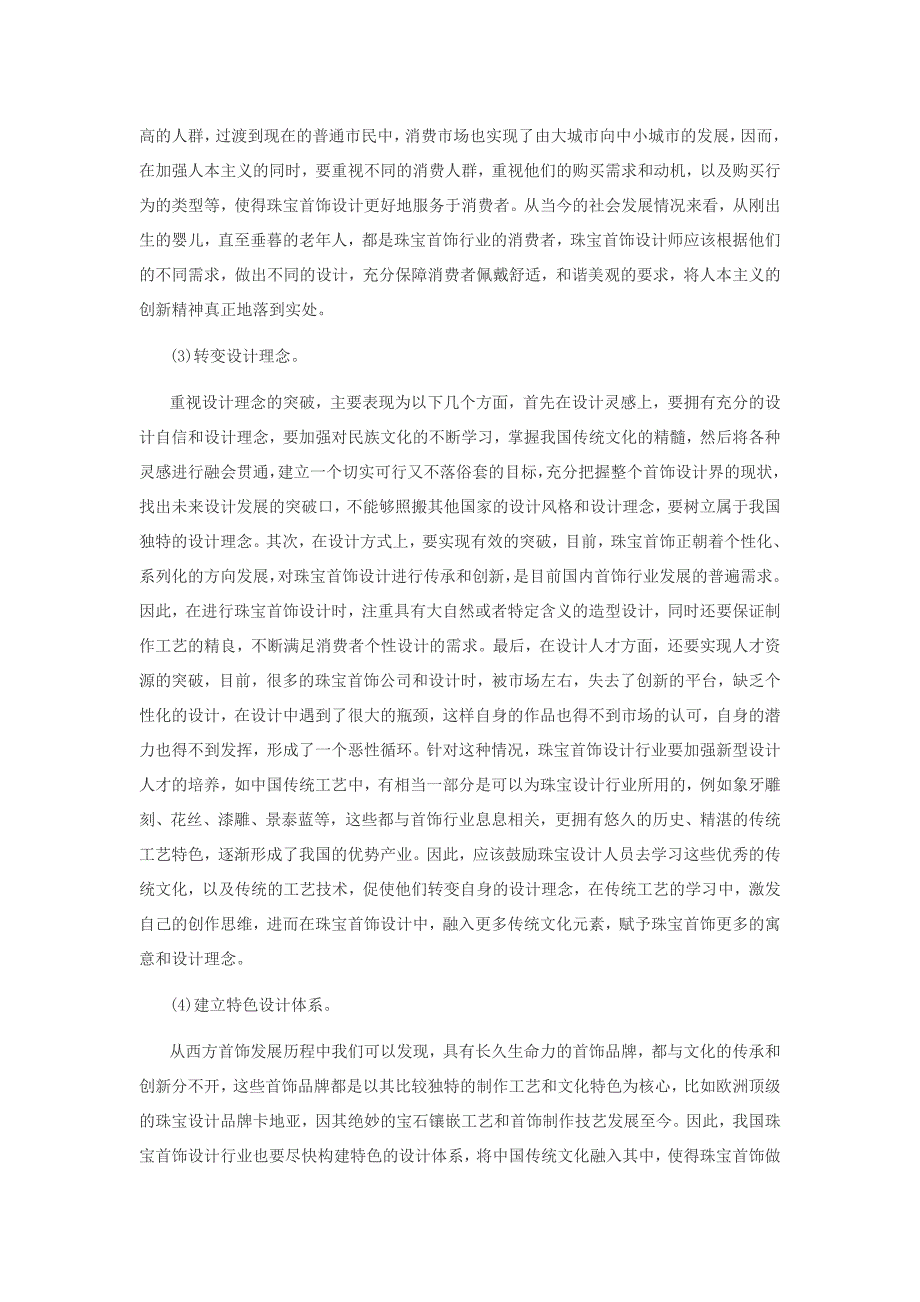 高的人群，过渡到现在的普通市民中，消费市场也实现了由大城市向中小城市的发展，因而，在加强人本主义的同时，要重视不同的消费人群，重视他们的购买需求和动机，以及购买行为的类型等，使得珠宝首饰设计更好地服务于消费者。从当今的社会发展情况来看，从刚出生的婴儿，直至垂暮的老年人，都是珠宝首饰行业的消费者，珠宝首饰设计师应该根据他们的不同需求，做出不同的设计，充分保障消费者佩戴舒适，和谐美观的要求，将人本主义的创新精神真正地落到实处。

(3)转变设计理念。

重视设计理念的突破，主要表现为以下几个方面，首先在设计灵感上，要拥有充分的设计自信和设计理念，要加强对民族文化的不断学习，掌握我国传统文化的精髓，然后将各种灵感进行融会贯通，建立一个切实可行又不落俗套的目标，充分把握整个首饰设计界的现状，找出未来设计发展的突破口，不能够照搬其他国家的设计风格和设计理念，要树立属于我国独特的设计理念。其次，在设计方式上，要实现有效的突破，目前，珠宝首饰正朝着个性化、系列化的方向发展，对珠宝首饰设计进行传承和创新，是目前国内首饰行业发展的普遍需求。因此，在进行珠宝首饰设计时，注重具有大自然或者特定含义的造型设计，同时还要保证制作工艺的精良，不断满足消费者个性设计的需求。最后，在设计人才方面，还要实现人才资源的突破，目前，很多的珠宝首饰公司和设计时，被市场左右，失去了创新的平台，缺乏个性化的设计，在设计中遇到了很大的瓶颈，这样自身的作品也得不到市场的认可，自身的潜力也得不到发挥，形成了一个恶性循环。针对这种情况，珠宝首饰设计行业要加强新型设计人才的培养，如中国传统工艺中，有相当一部分是可以为珠宝设计行业所用的，例如象牙雕刻、花丝、漆雕、景泰蓝等，这些都与首饰行业息息相关，更拥有悠久的历史、精湛的传统工艺特色，逐渐形成了我国的优势产业。因此，应该鼓励珠宝设计人员去学习这些优秀的传统文化，以及传统的工艺技术，促使他们转变自身的设计理念，在传统工艺的学习中，激发自己的创作思维，进而在珠宝首饰设计中，融入更多传统文化元素，赋予珠宝首饰更多的寓意和设计理念。

(4)建立特色设计体系。

从西方首饰发展历程中我们可以发现，具有长久生命力的首饰品牌，都与文化的传承和创新分不开，这些首饰品牌都是以其比较独特的制作工艺和文化特色为核心，比如欧洲顶级的珠宝设计品牌卡地亚，因其绝妙的宝石镶嵌工艺和首饰制作技艺发展至今。因此，我国珠宝首饰设计行业也要尽快构建特色的设计体系，将中国传统文化融入其中，使得珠宝首饰做